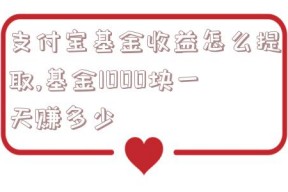 支付宝基金收益怎么提取,基金1000块一天赚多少